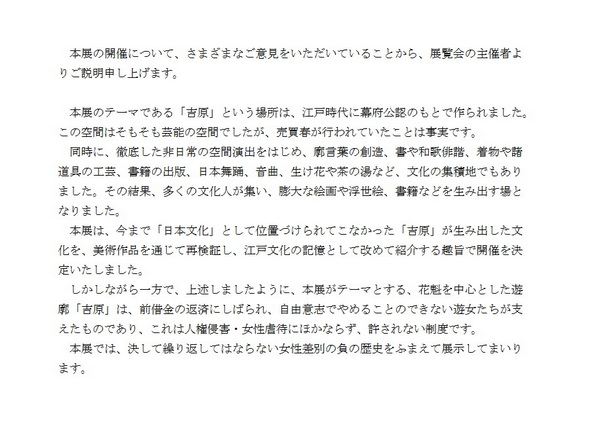 本展の開催について、さまざまなご意見をいただいていることから、展覧会の主催者よりご説明申し上げます。

本展のテーマである「吉原」という場所は、江戸時代に幕府公認のもとで作られました。この空間はそもそも芸能の空間でしたが、売買春が行われていたことは事実です。
同時に、徹底した非日常の空間演出をはじめ、廓言葉の創造、書や和歌俳諧、着物や諸道具の工芸、書籍の出版、日本舞踊、音曲、生け花や茶の湯など、文化の集積地でもありました。その結果、多くの文化人が集い、膨大な絵画や浮世絵、書籍などを生み出す場となりました。
本展は、今まで「日本文化」として位置づけられてこなかった「吉原」が生み出した文化を、美術作品を通じて再検証し、江戸文化の記憶として改めて紹介する趣旨で開催を決定いたしました。
しかしながら一方で、上述しましたように、本展がテーマとする、花魁を中心とした遊廓「吉原」は、前借金の返済にしばられ、自由意志でやめることのできない遊女たちが支えたものであり、これは人権侵害・女性虐待にほかならず、許されない制度です。
本展では、決して繰り返してはならない女性差別の負の歴史をふまえて展示してまいります。